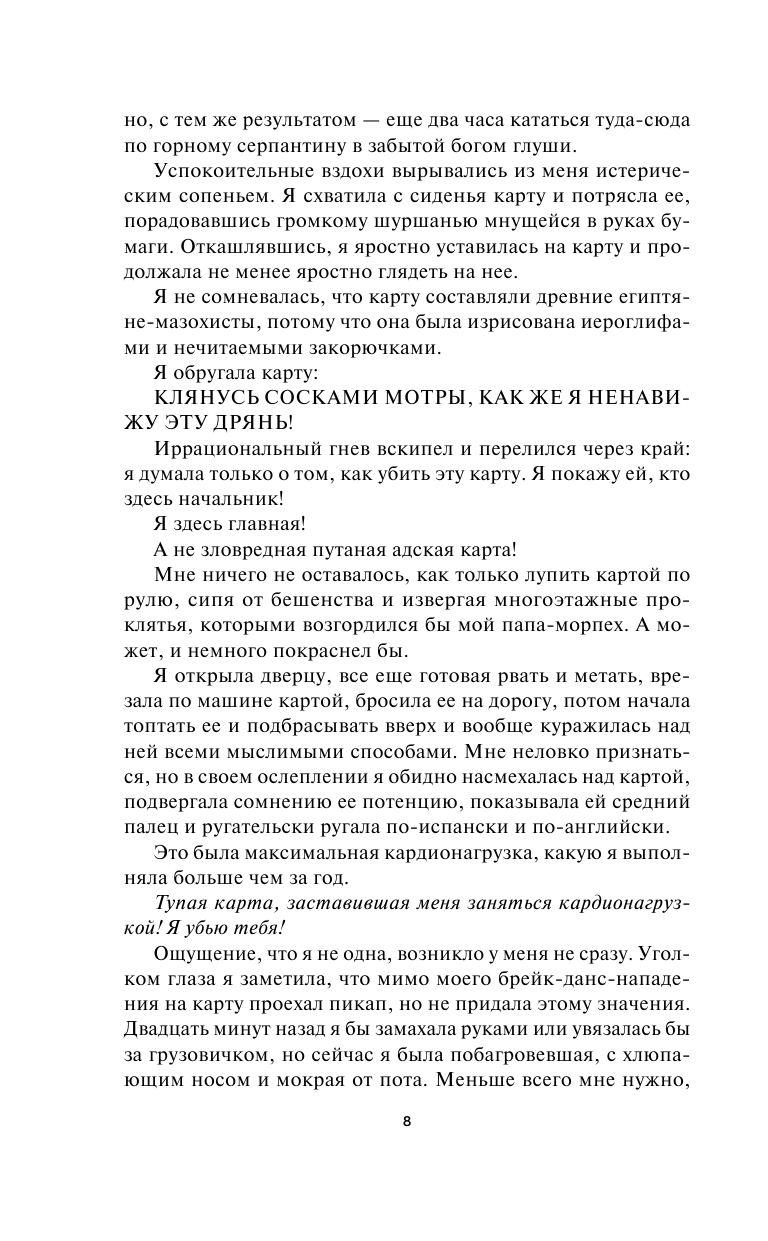 но, с тем же результатом — еще два часа кататься туда-сюда по горному серпантину в забытой богом глуши.

Успокоительные вздохи вырывались из меня истерическим сопеньем. Я схватила с сиденья карту и потрясла ее, порадовавшись громкому шуршанью мнущейся в руках бумаги. Откашлявшись, я яростно уставилась на карту и продолжала не менее яростно глядеть на нее.

Я не сомневалась, что карту составляли древние египтяне-мазохисты, потому что она была изрисована иероглифами и нечитаемыми закорючками.

Я обругала карту:

КЛЯНУСЬ СОСКАМИ МОТРЫ, КАК ЖЕ Я НЕНАВИЖУ ЭТУ ДРЯНЬ!

Иррациональный гнев вскипел и перелился через край: я думала только о том, как убить эту карту. Я покажу ей, кто здесь начальник!

Я здесь главная!

А не зловредная путаная адская карта!

Мне ничего не оставалось, как только лупить картой по рулю, сипя от бешенства и извергая многоэтажные проклятья, которыми возгордился бы мой папа-морпех. А может, и немного покраснел бы.

Я открыла дверцу, все еще готовая рвать и метать, врезала по машине картой, бросила ее на дорогу, потом начала топтать ее и подбрасывать вверх и вообще куражилась над ней всеми мыслимыми способами. Мне неловко признаться, но в своем ослеплении я обидно насмехалась над картой, подвергала сомнению ее потенцию, показывала ей средний палец и ругательски ругала по-испански и по-английски.

Это была максимальная кардионагрузка, какую я выполняла больше чем за год.

Тупая карта, заставившая меня заняться кардионагрузкой! Я убью тебя!

Ощущение, что я не одна, возникло у меня не сразу. Уголком глаза я заметила, что мимо моего брейк-данс-нападения на карту проехал пикап, но не придала этому значения. Двадцать минут назад я бы замахала руками или увязалась бы за грузовичком, но сейчас я была побагровевшая, с хлюпающим носом и мокрая от пота. Меньше всего мне нужно,

8